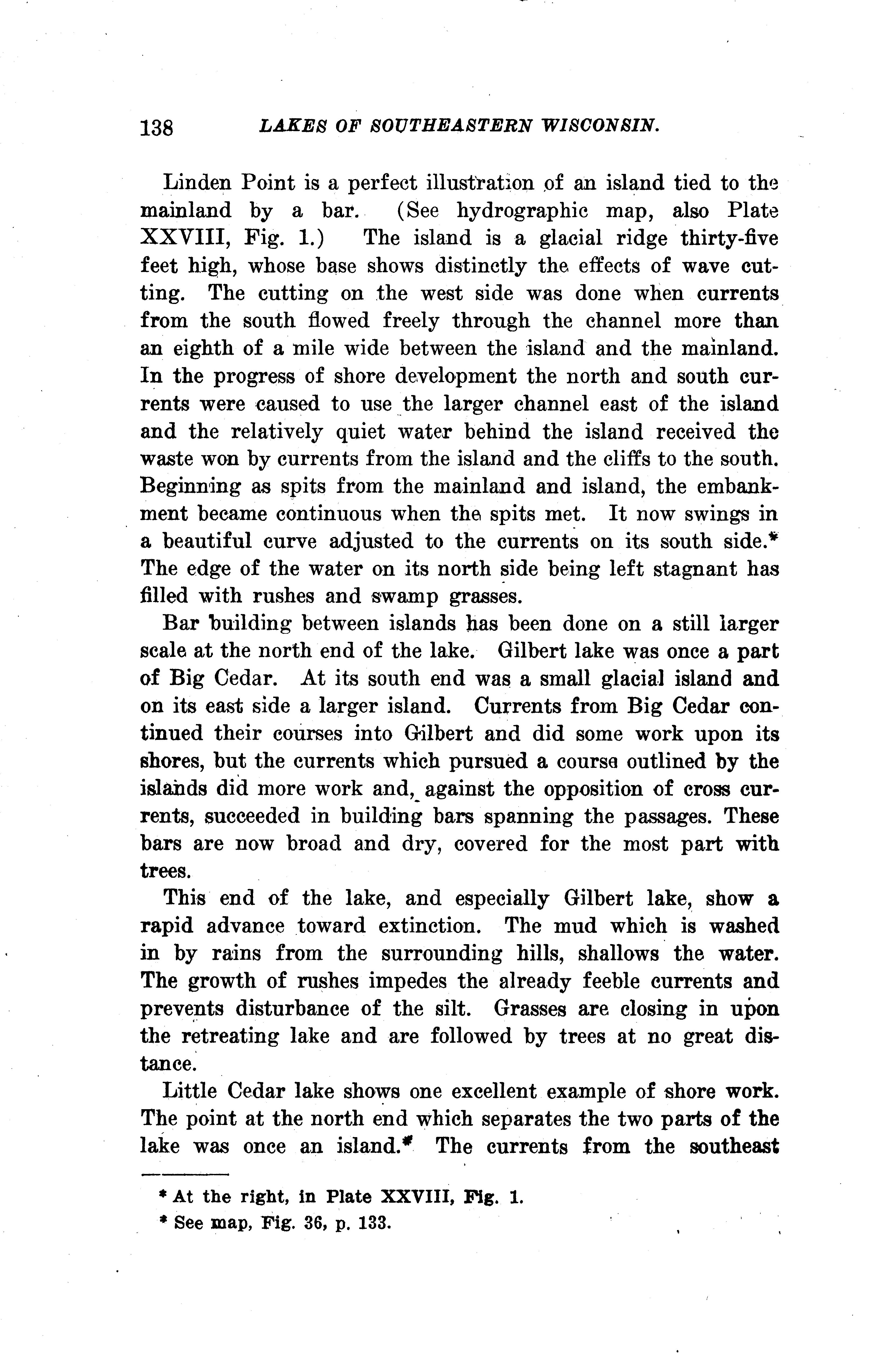 138 LAKES OF SOUTHEASTERN WISCONSIN.

Linden Point is a perfect illustration of an island tied to the mainland by a bar. (See hydrographic map, also Plate XXVIII, Fig. 1.) The island is a glacial ridge thirty-five feet high, whose base shows distinctly the effects of wave cutting. The cutting on the west side was done when currents from the south flowed freely through the channel more than an eighth of a mile wide between the island and the mainland. In the progress of shore development the north and south currents were caused to use the larger channel east of the island and the relatively quiet water behind the island received the waste won by currents from the island and the cliffs to the south. Beginning as spits from the mainland and island, the embankment became continuous when the spits met. It now swings in a beautiful curve adjusted to the currents on its south side.* The edge of the water on its north side being left stagnant has filled with rushes and swamp grasses.

Bar building between islands has been done on a still larger scale at the north end of the lake. Gilbert lake was once a part of Big Cedar. At its south end was a small glacial island and on its east side a larger island. Currents from Big Cedar continued their courses into Gilbert and did some work upon its shores, but the currents which pursued a course outlined by the islands did more work and, against the opposition of cross currents, succeeded in building bars spanning the passages. These bars are now broad and dry, covered for the most part with trees.

This end of the lake, and especially Gilbert lake, show a rapid advance toward extinction. The mud which is washed in by rains from the surrounding hills, shallows the water. The growth of rushes impedes the already feeble currents and prevents disturbance of the silt. Grasses are closing in upon the retreating lake and are followed by trees at no great distance.

Little Cedar lake shows one excellent example of shore work. The point at the north end which separates the two parts of the lake was once an island.* The currents from the southeast

* At the right, in Plate XXVIII, Fig. 1.
* See map, Fig. 36, p. 133.